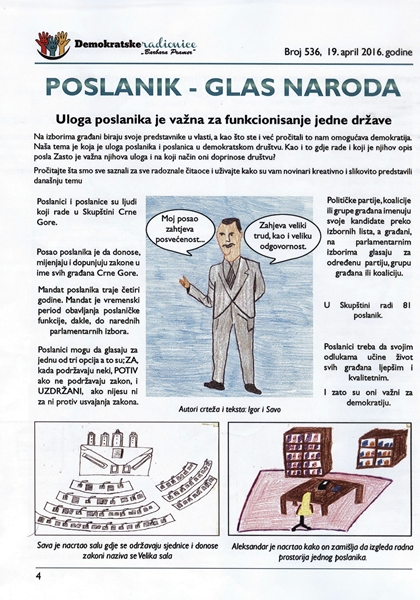 Demokratske radionice
„Barbara Pramer"

Broj 536, 19. april 2016. godine

POSLANIK - GLAS NARODA

Uloga poslanika je važna za funkcionisanje jedne države

Na izborima građani biraju svoje predstavnike u vlasti, a kao što ste i već pročitali to nam omogućava demokratija. Naša tema je koja je uloga poslanika i poslanica u demokratskom društvu. Kao i to gdje rade i koji je njihov opis posla Zasto je važna njihova uloga i na koji način oni doprinose društvu?

Pročitajte šta smo sve saznali za sve radoznale čitaoce i uživajte kako su vam novinari kreativno i slikovito predstavili današnju temu

Poslanici i poslanice su ljudi koji rade u Skupštini Crne Gore.

Posao poslanika je da donose, mijenjaju i dopunjuju zakone u ime svih građana Crne Gore.

Mandat poslanika traje četiri godine. Mandat je vremenski period obavljanja poslaničke funkcije, dakle, do narednih parlamentarnih izbora.

Poslanici mogu da glasaju za jednu od tri opcija a to su; ZA, kada podržavaju neki, POTIV ako ne podržavaju zakon, i UZDRŽANI, ako nijesu ni za ni protiv usvajanja zakona.

Moj posao zahtjeva posvećenost...

Zahjeva veliki trud, kao i veliku odgovornost.

Autori crteža i teksta: Igor i Savo

Političke partije, koalicije ili grupe građana imenuju svoje kandidate preko izbornih lista, a građani, na parlamentarnim izborima glasaju za određenu partiju, grupu građana ili koaliciju.

U Skupštini radi 81 poslanik.

Poslanici treba da svojim odlukama učine život svih građana ljepšim i kvalitetnim.

I zato su oni važni za demokratiju.

Sava je nacrtao salu gdje se održavaju sjednice i donose zakoni naziva se Velika sala

Aleksandar je nacrtao kako on zamišlja da izgleda radna prostorija jednog poslanika.

4